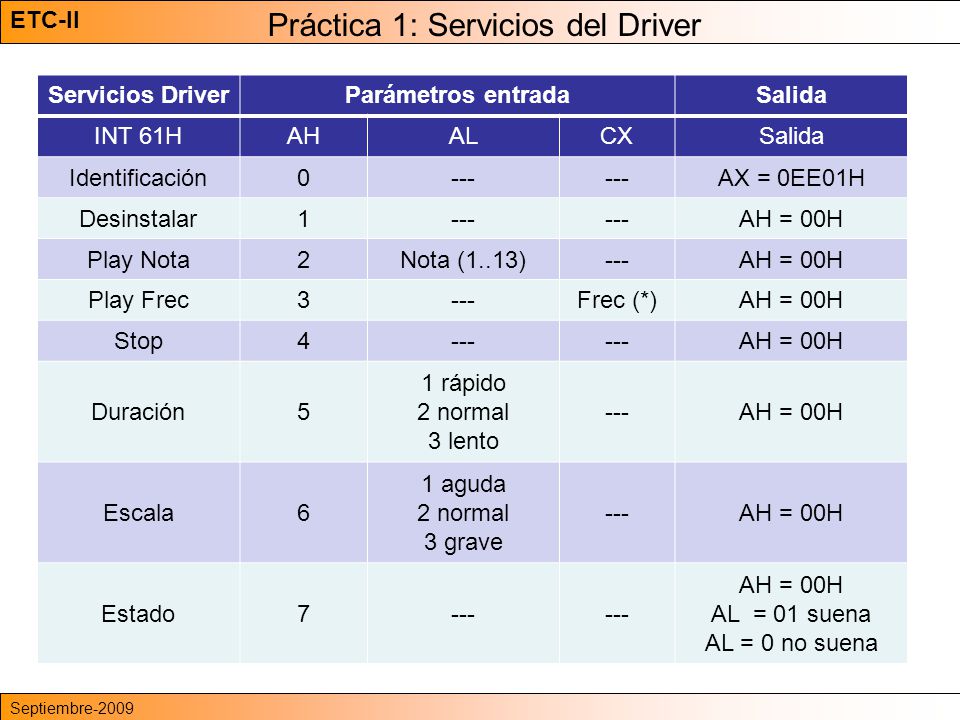 ETC-II

Práctica 1: Servicios del Driver

| Servicios Driver | Parámetros entrada | | | Salida |
|---|---|---|---|---|
| INT 61H | AH | AL | CX | Salida |
| Identificación | 0 | --- | --- | AX = 0EE01H |
| Desinstalar | 1 | --- | --- | AH = 00H |
| Play Nota | 2 | Nota (1..13) | --- | AH = 00H |
| Play Frec | 3 | --- | Frec (*) | AH = 00H |
| Stop | 4 | --- | --- | AH = 00H |
| Duración | 5 | 1 rápido 2 normal 3 lento | --- | AH = 00H |
| Escala | 6 | 1 aguda 2 normal 3 grave | --- | AH = 00H |
| Estado | 7 | --- | --- | AH = 00H AL = 01 suena AL = 0 no suena |

Septiembre-2009